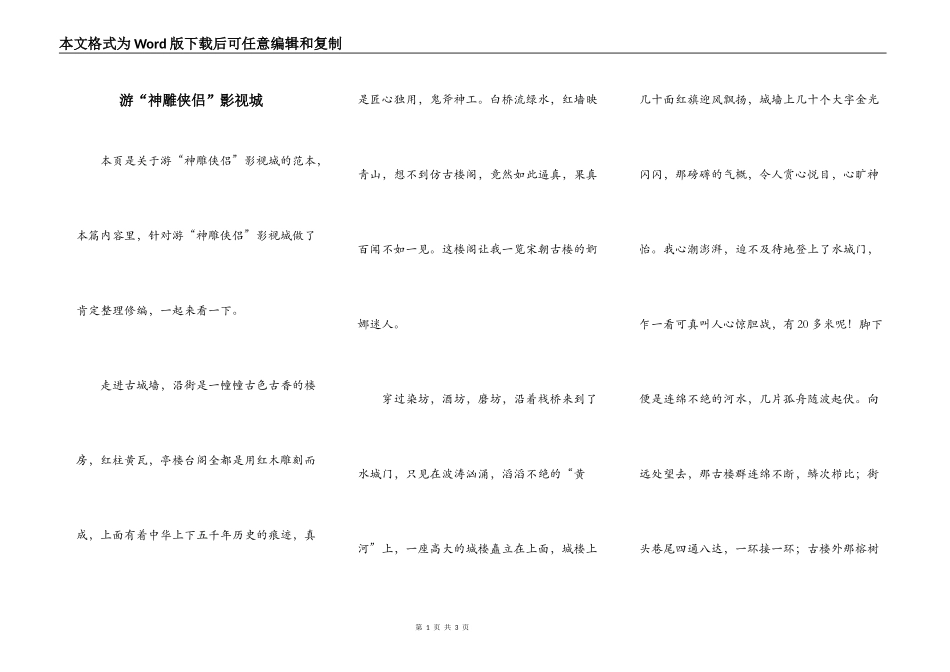 本文格式为Word版下载后可任意编辑和复制

游“神雕侠侣”影视城

本页是关于游“神雕侠侣”影视城的范本，本篇内容里，针对游“神雕侠侣”影视城做了肯定整理修编，一起来看一下。

走进古城墙，沿街是一幢幢古色古香的楼房，红柱黄瓦，亭楼台阁全都是用红木雕刻而成，上面有着中华上下五千年历史的痕迹，真是匠心独用，鬼斧神工。白桥流绿水，红墙映青山，想不到仿古楼阁，竟然如此逼真，果真百闻不如一见。这楼阁让我一览宋朝古楼的婀娜迷人。

穿过染坊，酒坊，磨坊，沿着栈桥来到了水城门，只见在波涛汹涌，滔滔不绝的“黄河”上，一座高大的城楼矗立在上面，城楼上几十面红旗迎风飘扬，城墙上几十个大字金光闪闪，那磅礴的气概，令人赏心悦目，心旷神怡。我心潮澎湃，迫不及待地登上了水城门，乍一看可真叫人心惊胆战，有20多米呢！脚下便是连绵不绝的河水，几片孤舟随波起伏。向远处望去，那古楼群连绵不断，鳞次栉比；街头巷尾四通八达，一环接一环；古楼外那榕树

第 1 页 共 3 页